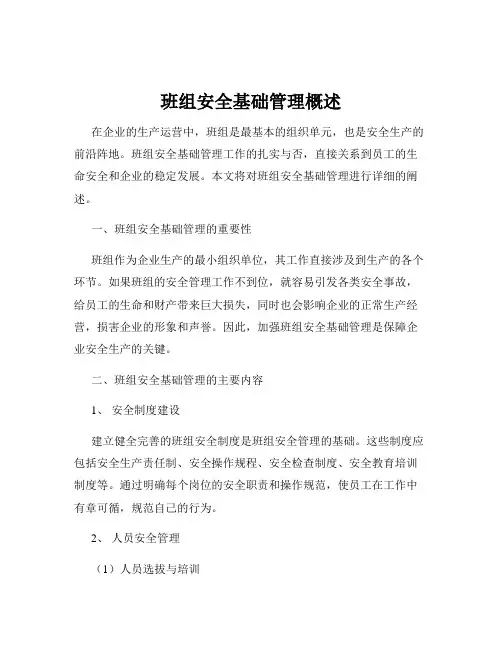 班组安全基础管理概述

在企业的生产运营中，班组是最基本的组织单元，也是安全生产的前沿阵地。班组安全基础管理工作的扎实与否，直接关系到员工的生命安全和企业的稳定发展。本文将对班组安全基础管理进行详细的阐述。

一、班组安全基础管理的重要性

班组作为企业生产的最小组织单位，其工作直接涉及到生产的各个环节。如果班组的安全管理工作不到位，就容易引发各类安全事故，给员工的生命和财产带来巨大损失，同时也会影响企业的正常生产经营，损害企业的形象和声誉。因此，加强班组安全基础管理是保障企业安全生产的关键。

二、班组安全基础管理的主要内容

1、 安全制度建设

建立健全完善的班组安全制度是班组安全管理的基础。这些制度应包括安全生产责任制、安全操作规程、安全检查制度、安全教育培训制度等。通过明确每个岗位的安全职责和操作规范，使员工在工作中有章可循，规范自己的行为。

2、 人员安全管理

（1）人员选拔与培训